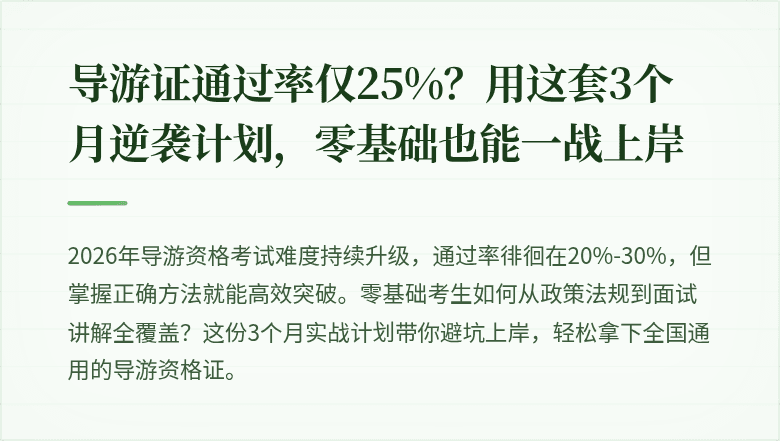 导游证通过率仅25%？用这套3个月逆袭计划，零基础也能一战上岸

2026年导游资格考试难度持续升级，通过率徘徊在20%-30%，但掌握正确方法就能高效突破。零基础考生如何从政策法规到面试讲解全覆盖？这份3个月实战计划带你避坑上岸，轻松拿下全国通用的导游资格证。